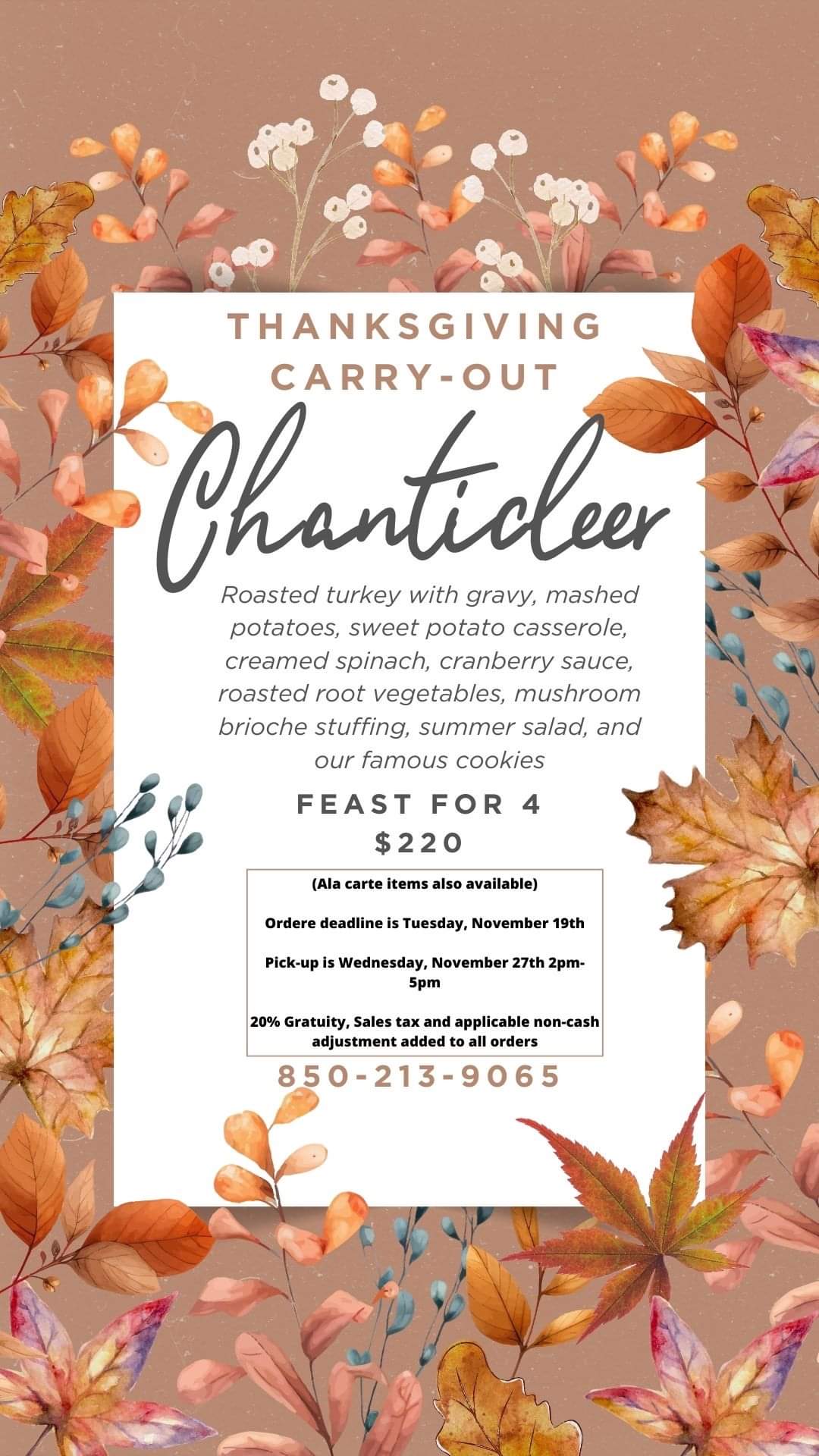 THANKSGIVING CARRY-OUT

Chanticleer

Roasted turkey with gravy, mashed potatoes, sweet potato casserole, creamed spinach, cranberry sauce, roasted root vegetables, mushroom brioche stuffing, summer salad, and our famous cookies

FEAST FOR 4
$220

(Ala carte items also available)

Ordere deadline is Tuesday, November 19th

Pick-up is Wednesday, November 27th 2pm-5pm

20% Gratuity, Sales tax and applicable non-cash adjustment added to all orders

850-213-9065